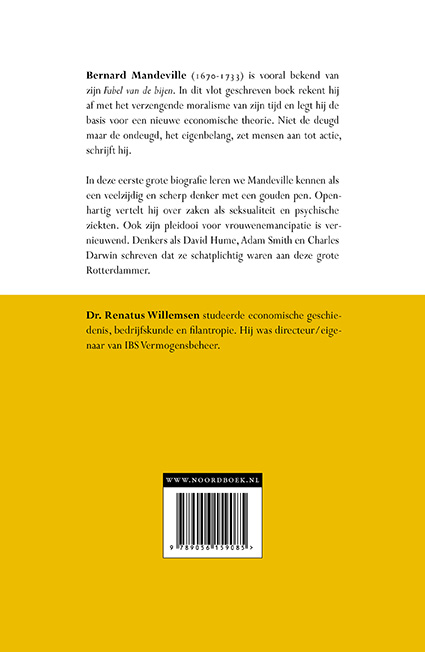 Bernard Mandeville (1670-1733) is vooral bekend van zijn Fabel van de bijen. In dit vlot geschreven boek rekent hij af met het verzengende moralisme van zijn tijd en legt hij de basis voor een nieuwe economische theorie. Niet de deugd maar de ondeugd, het eigenbelang, zet mensen aan tot actie, schrijft hij.

In deze eerste grote biografie leren we Mandeville kennen als een veelzijdig en scherp denker met een gouden pen. Openhartig vertelt hij over zaken als seksualiteit en psychische ziekten. Ook zijn pleidooi voor vrouwenemancipatie is vernieuwend. Denkers als David Hume, Adam Smith en Charles Darwin schreven dat ze schatplichtig waren aan deze grote Rotterdammer.

Dr. Renatus Willemsen studeerde economische geschiedenis, bedrijfskunde en filantropie. Hij was directeur/eigenaar van IBS Vermogensbeheer.

WWW.NOORDBOEK.NL

9 789056 159085 >